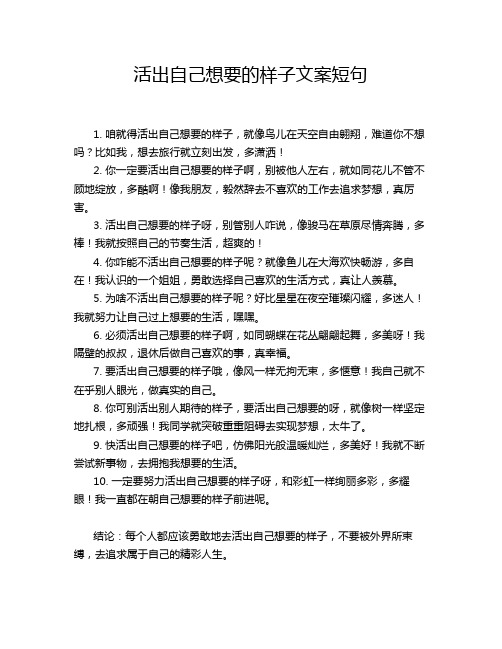 活出自己想要的样子文案短句

1. 咱就得活出自己想要的样子，就像鸟儿在天空自由翱翔，难道你不想吗？比如我，想去旅行就立刻出发，多潇洒！

2. 你一定要活出自己想要的样子啊，别被他人左右，就如同花儿不管不顾地绽放，多酷啊！像我朋友，毅然辞去不喜欢的工作去追求梦想，真厉害。

3. 活出自己想要的样子呀，别管别人咋说，像骏马在草原尽情奔腾，多棒！我就按照自己的节奏生活，超爽的！

4. 你咋能不活出自己想要的样子呢？就像鱼儿在大海欢快畅游，多自在！我认识的一个姐姐，勇敢选择自己喜欢的生活方式，真让人羡慕。

5. 为啥不活出自己想要的样子呢？好比星星在夜空璀璨闪耀，多迷人！我就努力让自己过上想要的生活，嘿嘿。

6. 必须活出自己想要的样子啊，如同蝴蝶在花丛翩翩起舞，多美呀！我隔壁的叔叔，退休后做自己喜欢的事，真幸福。

7. 要活出自己想要的样子哦，像风一样无拘无束，多惬意！我自己就不在乎别人眼光，做真实的自己。

8. 你可别活出别人期待的样子，要活出自己想要的呀，就像树一样坚定地扎根，多顽强！我同学就突破重重阻碍去实现梦想，太牛了。

9. 快活出自己想要的样子吧，仿佛阳光般温暖灿烂，多美好！我就不断尝试新事物，去拥抱我想要的生活。

10. 一定要努力活出自己想要的样子呀，和彩虹一样绚丽多彩，多耀眼！我一直都在朝自己想要的样子前进呢。

结论：每个人都应该勇敢地去活出自己想要的样子，不要被外界所束缚，去追求属于自己的精彩人生。